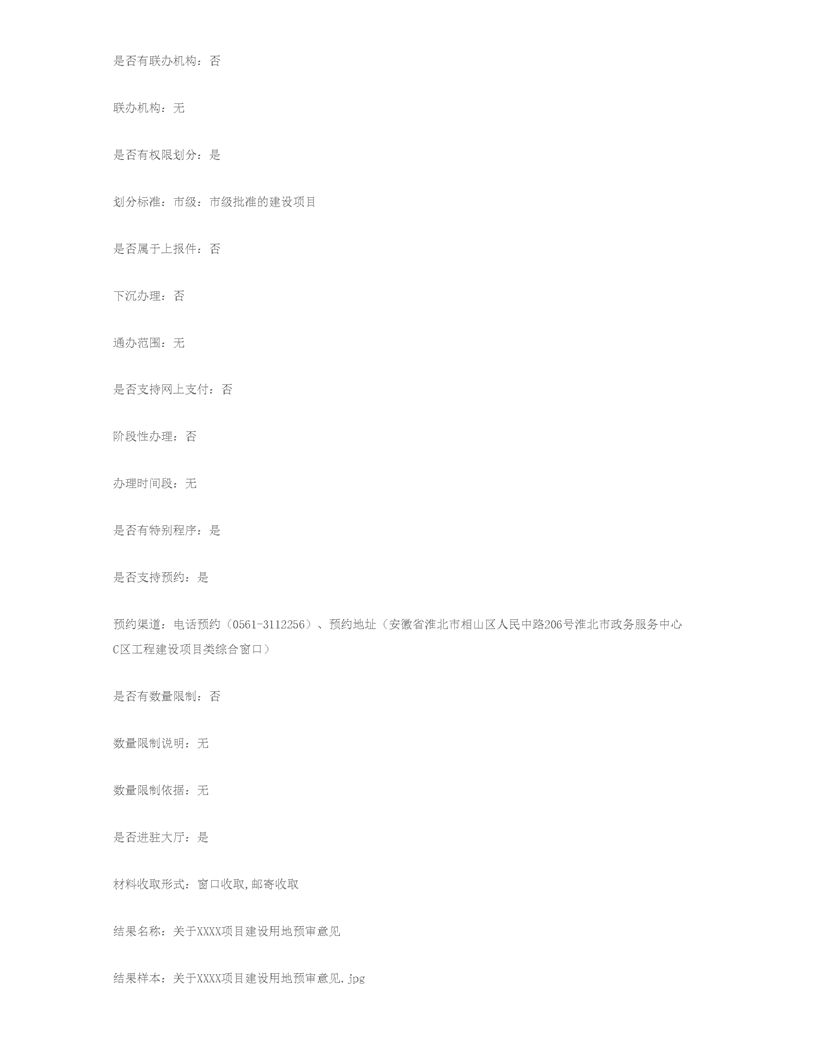 是否有联办机构：否

联办机构：无

是否有权限划分：是

划分标准：市级：市级批准的建设项目

是否属于上报件：否

下沉办理：否

通办范围：无

是否支持网上支付：否

阶段性办理：否

办理时间段：无

是否有特别程序：是

是否支持预约：是

预约渠道：电话预约（0561-3112256）、预约地址（安徽省淮北市相山区人民中路206号淮北市政务服务中心C区工程建设项目类综合窗口）

是否有数量限制：否

数量限制说明：无

数量限制依据：无

是否进驻大厅：是

材料收取形式：窗口收取，邮寄收取

结果名称：关于XXXX项目建设用地预审意见

结果样本：关于XXXX项目建设用地预审意见.jpg